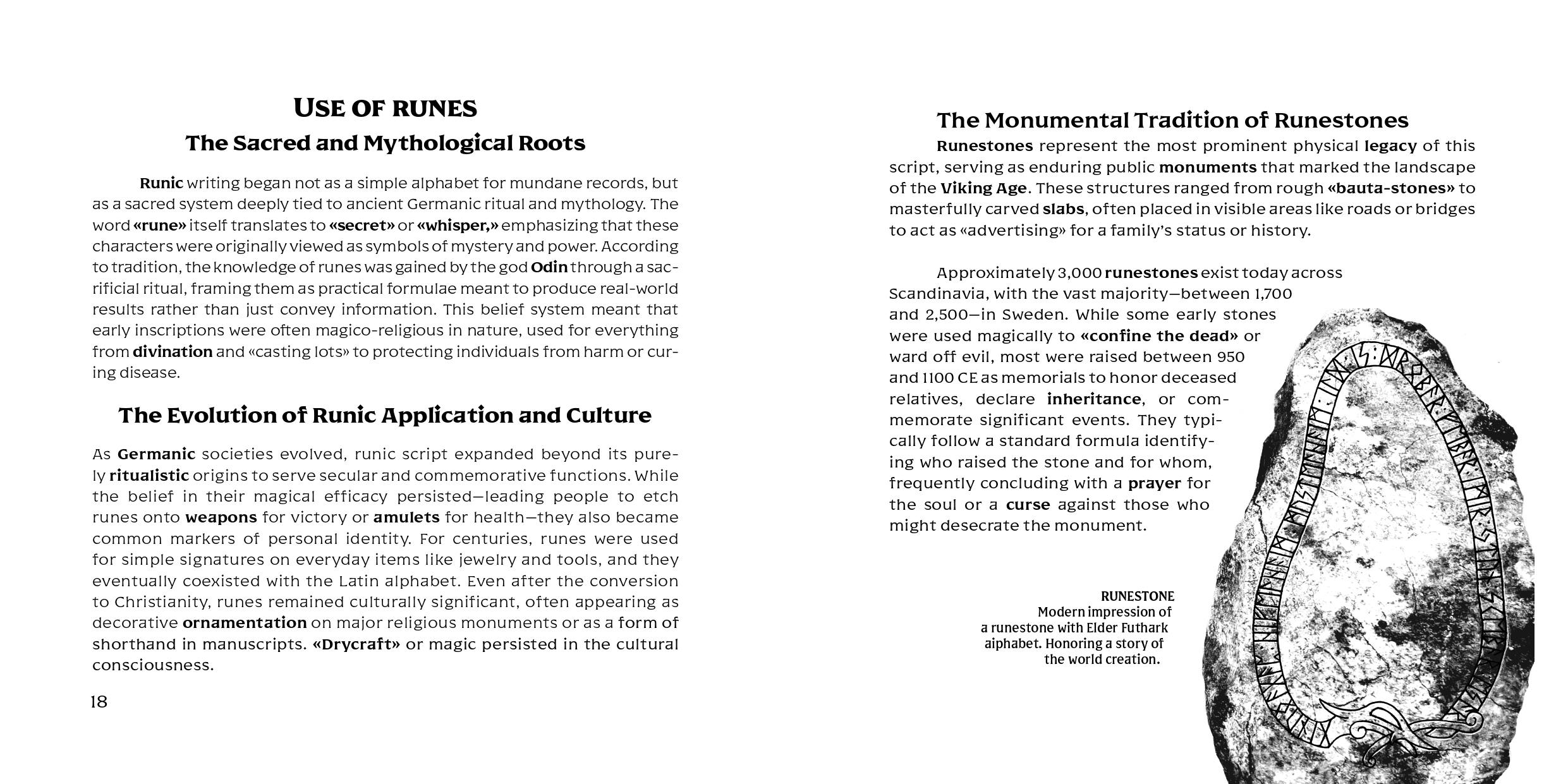 USE OF RUNES
The Sacred and Mythological Roots

Runic writing began not as a simple alphabet for mundane records, but as a sacred system deeply tied to ancient Germanic ritual and mythology. The word «rune» itself translates to «secret» or «whisper,» emphasizing that these characters were originally viewed as symbols of mystery and power. According to tradition, the knowledge of runes was gained by the god Odin through a sacrificial ritual, framing them as practical formulae meant to produce real-world results rather than just convey information. This belief system meant that early inscriptions were often magico-religious in nature, used for everything from divination and «casting lots» to protecting individuals from harm or curing disease.

The Evolution of Runic Application and Culture

As Germanic societies evolved, runic script expanded beyond its purely ritualistic origins to serve secular and commemorative functions. While the belief in their magical efficacy persisted—leading people to etch runes onto weapons for victory or amulets for health—they also became common markers of personal identity. For centuries, runes were used for simple signatures on everyday items like jewelry and tools, and they eventually coexisted with the Latin alphabet. Even after the conversion to Christianity, runes remained culturally significant, often appearing as decorative ornamentation on major religious monuments or as a form of shorthand in manuscripts. «Drycraft» or magic persisted in the cultural consciousness.

18

The Monumental Tradition of Runestones

Runestones represent the most prominent physical legacy of this script, serving as enduring public monuments that marked the landscape of the Viking Age. These structures ranged from rough «bauta-stones» to masterfully carved slabs, often placed in visible areas like roads or bridges to act as «advertising» for a family's status or history.

Approximately 3,000 runestones exist today across Scandinavia, with the vast majority—between 1,700 and 2,500—in Sweden. While some early stones were used magically to «confine the dead» or ward off evil, most were raised between 950 and 1100 CE as memorials to honor deceased relatives, declare inheritance, or commemorate significant events. They typically follow a standard formula identifying who raised the stone and for whom, frequently concluding with a prayer for the soul or a curse against those who might desecrate the monument.

RUNESTONE
Modern impression of a runestone with Elder Futhark alphabet. Honoring a story of the world creation.